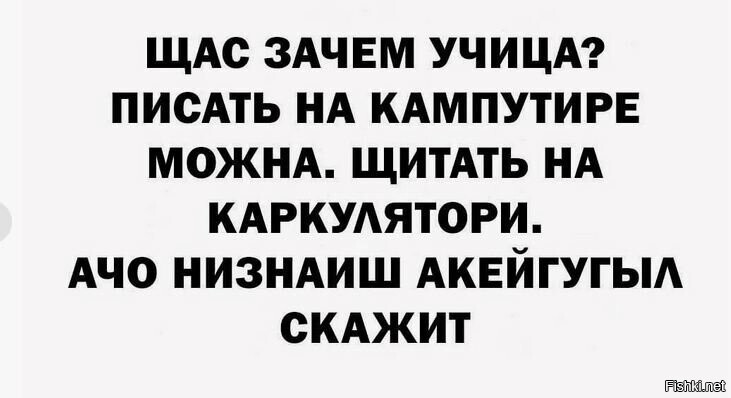 ЩАС ЗАЧЕМ УЧИЦА? ПИСАТЬ НА КАМПУТИРЕ МОЖНА. ЩИТАТЬ НА КАРКУЛЯТОРИ.
АЧО НИЗНАИШ АКЕЙГУГЫЛ СКАЖИТ

Fishki.net